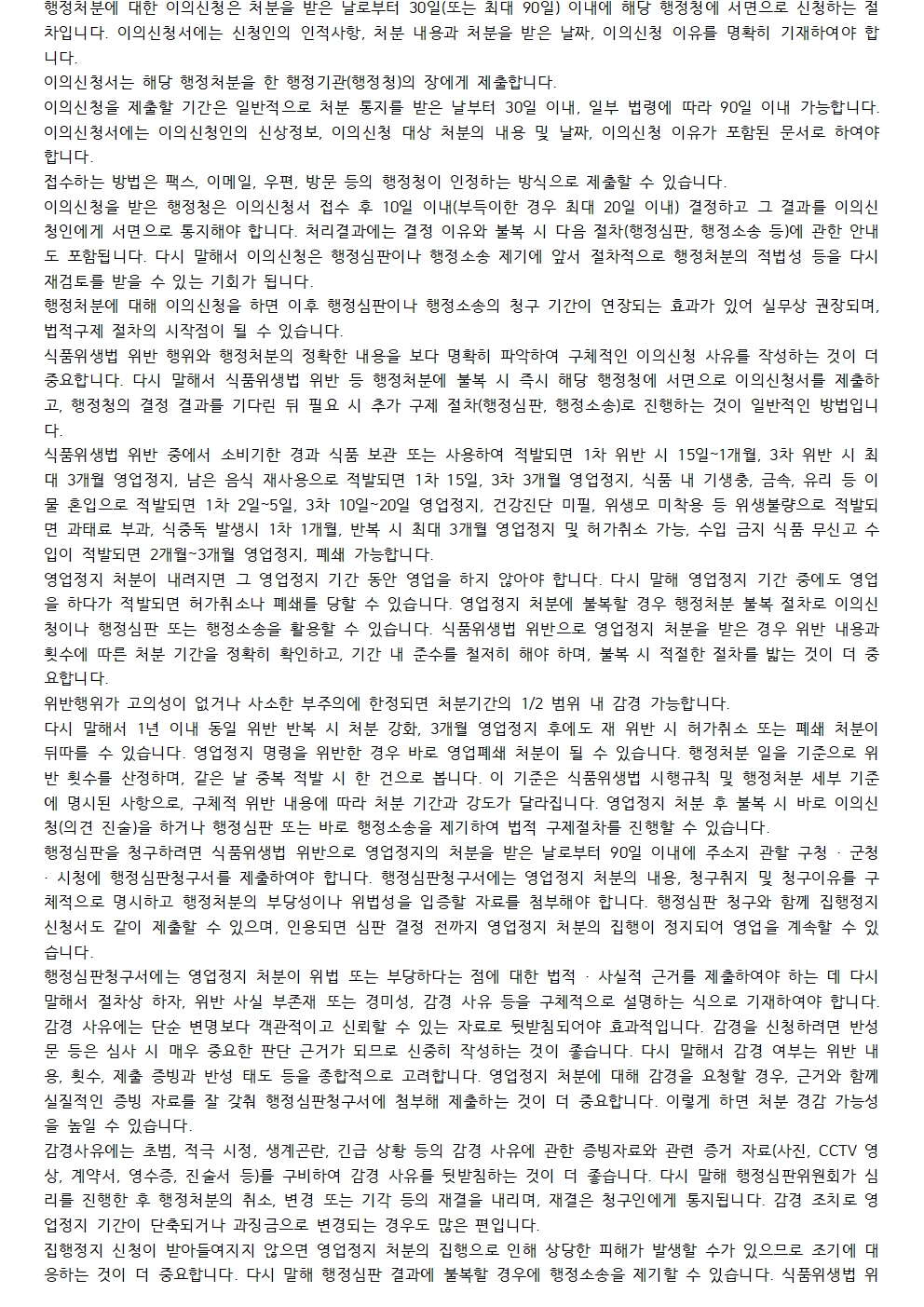 행정처분에 대한 이의신청은 처분을 받은 날로부터 30일(또는 최대 90일) 이내에 해당 행정청에 서면으로 신청하는 절차입니다. 이의신청서에는 신청인의 인적사항, 처분 내용과 처분을 받은 날짜, 이의신청 이유를 명확히 기재하여야 합니다.
이의신청서는 해당 행정처분을 한 행정기관(행정청)의 장에게 제출합니다.
이의신청을 제출할 기간은 일반적으로 처분 통지를 받은 날부터 30일 이내, 일부 법령에 따라 90일 이내 가능합니다.
이의신청서에는 이의신청인의 신상정보, 이의신청 대상 처분의 내용 및 날짜, 이의신청 이유가 포함된 문서로 하여야 합니다.
접수하는 방법은 팩스, 이메일, 우편, 방문 등의 행정청이 인정하는 방식으로 제출할 수 있습니다.
이의신청을 받은 행정청은 이의신청서 접수 후 10일 이내(부득이한 경우 최대 20일 이내) 결정하고 그 결과를 이의신청인에게 서면으로 통지해야 합니다. 처리결과에는 결정 이유와 불복 시 다음 절차(행정심판, 행정소송 등)에 관한 안내도 포함됩니다. 다시 말해서 이의신청은 행정심판이나 행정소송 제기에 앞서 절차적으로 행정처분의 적법성 등을 다시 재검토를 받을 수 있는 기회가 됩니다.
행정처분에 대해 이의신청을 하면 이후 행정심판이나 행정소송의 청구 기간이 연장되는 효과가 있어 실무상 권장되며, 법적구제 절차의 시작점이 될 수 있습니다.
식품위생법 위반 행위와 행정처분의 정확한 내용을 보다 명확히 파악하여 구체적인 이의신청 사유를 작성하는 것이 더 중요합니다. 다시 말해서 식품위생법 위반 등 행정처분에 불복 시 즉시 해당 행정청에 서면으로 이의신청서를 제출하고, 행정청의 결정 결과를 기다린 뒤 필요 시 추가 구제 절차(행정심판, 행정소송)로 진행하는 것이 일반적인 방법입니다.
식품위생법 위반 중에서 소비기한 경과 식품 보관 또는 사용하여 적발되면 1차 위반 시 15일~1개월, 3차 위반 시 최대 3개월 영업정지, 남은 음식 재사용으로 적발되면 1차 15일, 3차 3개월 영업정지, 식품 내 기생충, 금속, 유리 등 이물 혼입으로 적발되면 1차 2일~5일, 3차 10일~20일 영업정지, 건강진단 미필, 위생모 미착용 등 위생불량으로 적발되면 과태료 부과, 식중독 발생시 1차 1개월, 반복 시 최대 3개월 영업정지 및 허가취소 가능, 수입 금지 식품 무신고 수입이 적발되면 2개월~3개월 영업정지, 폐쇄 가능합니다.
영업정지 처분이 내려지면 그 영업정지 기간 동안 영업을 하지 않아야 합니다. 다시 말해 영업정지 기간 중에도 영업을 하다가 적발되면 허가취소나 폐쇄를 당할 수 있습니다. 영업정지 처분에 불복할 경우 행정처분 불복 절차로 이의신청이나 행정심판 또는 행정소송을 활용할 수 있습니다. 식품위생법 위반으로 영업정지 처분을 받은 경우 위반 내용과 횟수에 따른 처분 기간을 정확히 확인하고, 기간 내 준수를 철저히 해야 하며, 불복 시 적절한 절차를 밟는 것이 더 중요합니다.
위반행위가 고의성이 없거나 사소한 부주의에 한정되면 처분기간의 1/2 범위 내 감경 가능합니다.
다시 말해서 1년 이내 동일 위반 반복 시 처분 강화, 3개월 영업정지 후에도 재 위반 시 허가취소 또는 폐쇄 처분이 뒤따를 수 있습니다. 영업정지 명령을 위반한 경우 바로 영업폐쇄 처분이 될 수 있습니다. 행정처분 일을 기준으로 위반 횟수를 산정하며, 같은 날 중복 적발 시 한 건으로 봅니다. 이 기준은 식품위생법 시행규칙 및 행정처분 세부 기준에 명시된 사항으로, 구체적 위반 내용에 따라 처분 기간과 강도가 달라집니다. 영업정지 처분 후 불복 시 바로 이의신청(의견 진술)을 하거나 행정심판 또는 바로 행정소송을 제기하여 법적 구제절차를 진행할 수 있습니다.
행정심판을 청구하려면 식품위생법 위반으로 영업정지의 처분을 받은 날로부터 90일 이내에 주소지 관할 구청 · 군청 · 시청에 행정심판청구서를 제출하여야 합니다. 행정심판청구서에는 영업정지 처분의 내용, 청구취지 및 청구이유를 구체적으로 명시하고 행정처분의 부당성이나 위법성을 입증할 자료를 첨부해야 합니다. 행정심판 청구와 함께 집행정지 신청서도 같이 제출할 수 있으며, 인용되면 심판 결정 전까지 영업정지 처분의 집행이 정지되어 영업을 계속할 수 있습니다.
행정심판청구서에는 영업정지 처분이 위법 또는 부당하다는 점에 대한 법적 · 사실적 근거를 제출하여야 하는 데 다시 말해서 절차상 하자, 위반 사실 부존재 또는 경미성, 감경 사유 등을 구체적으로 설명하는 식으로 기재하여야 합니다. 감경 사유에는 단순 변명보다 객관적이고 신뢰할 수 있는 자료로 뒷받침되어야 효과적입니다. 감경을 신청하려면 반성문 등은 심사 시 매우 중요한 판단 근거가 되므로 신중히 작성하는 것이 좋습니다. 다시 말해서 감경 여부는 위반 내용, 횟수, 제출 증빙과 반성 태도 등을 종합적으로 고려합니다. 영업정지 처분에 대해 감경을 요청할 경우, 근거와 함께 실질적인 증빙 자료를 잘 갖춰 행정심판청구서에 첨부해 제출하는 것이 더 중요합니다. 이렇게 하면 처분 경감 가능성을 높일 수 있습니다.
감경사유에는 초범, 적극 시정, 생계곤란, 긴급 상황 등의 감경 사유에 관한 증빙자료와 관련 증거 자료(사진, CCTV 영상, 계약서, 영수증, 진술서 등)를 구비하여 감경 사유를 뒷받침하는 것이 더 좋습니다. 다시 말해 행정심판위원회가 심리를 진행한 후 행정처분의 취소, 변경 또는 기각 등의 재결을 내리며, 재결은 청구인에게 통지됩니다. 감경 조치로 영업정지 기간이 단축되거나 과징금으로 변경되는 경우도 많은 편입니다.
집행정지 신청이 받아들여지지 않으면 영업정지 처분의 집행으로 인해 상당한 피해가 발생할 수가 있으므로 조기에 대응하는 것이 더 중요합니다. 다시 말해 행정심판 결과에 불복할 경우에 행정소송을 제기할 수 있습니다. 식품위생법 위